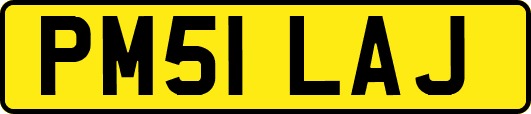 PM51 LAJ